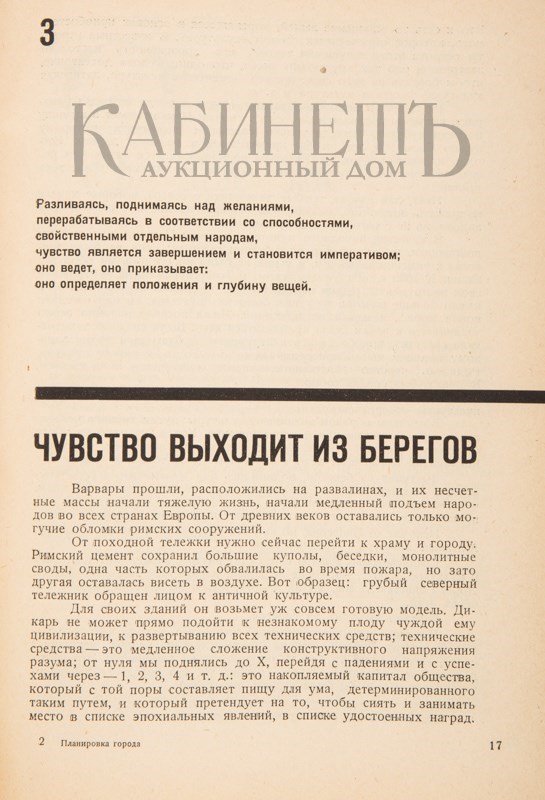 3

КАБИНЕТЪ
АУКЦИОННЫЙ ДОМ

Разливаясь, поднимаясь над желаниями, перерабатываясь в соответствии со способностями, свойственными отдельным народам, чувство является завершением и становится императивом; оно ведет, оно приказывает: оно определяет положения и глубину вещей.

ЧУВСТВО ВЫХОДИТ ИЗ БЕРЕГОВ

Варвары прошли, расположились на развалинах, и их несчетные массы начали тяжелую жизнь, начали медленный подъем народов во всех странах Европы. От древних веков оставались только могучие обломки римских сооружений.

От походной тележки нужно сейчас перейти к храму и городу. Римский цемент сохранил большие куполы, беседки, монолитные своды, одна часть которых обвалилась во время пожара, но зато другая оставалась висеть в воздухе. Вот образец: грубый северный тележник обращен лицом к античной культуре.

Для своих зданий он возьмет уж совсем готовую модель. Дикарь не может прямо подойти к незнакомому плоду чуждой ему цивилизации, к развертыванию всех технических средств; технические средства — это медленное сложение конструктивного напряжения разума; от нуля мы поднялись до X, перейдя с падениями и с успехами через — 1, 2, 3, 4 и т. д.: это накопляемый капитал общества, который с той поры составляет пищу для ума, детерминированного таким путем, и который претендует на то, чтобы сиять и занимать место в списке эпохиальных явлений, в списке удостоенных наград.

2 Планировка города 17